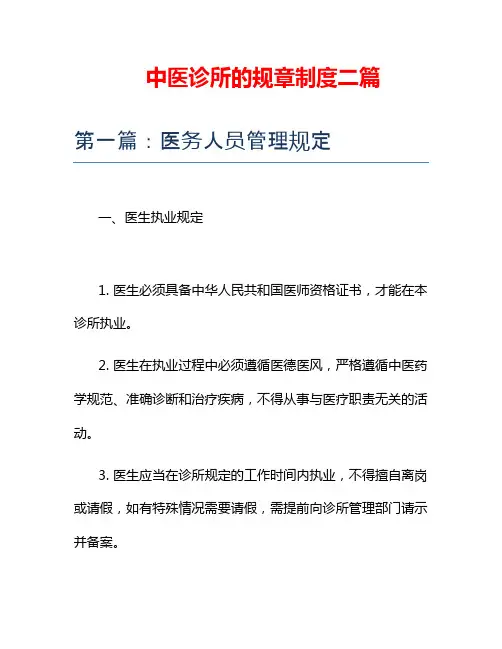 中医诊所的规章制度二篇

第一篇：医务人员管理规定

一、医生执业规定

1. 医生必须具备中华人民共和国医师资格证书，才能在本诊所执业。

2. 医生在执业过程中必须遵循医德医风，严格遵循中医药学规范、准确诊断和治疗疾病，不得从事与医疗职责无关的活动。

3. 医生应当在诊所规定的工作时间内执业，不得擅自离岗或请假，如有特殊情况需要请假，需提前向诊所管理部门请示并备案。